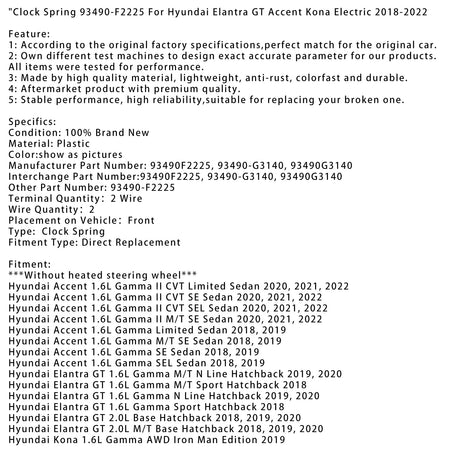 "Clock Spring 93490-F2225 For Hyundai Elantra GT Accent Kona Electric 2018-2022

Feature:
1: According to the original factory specifications,perfect match for the original car.
2: Own different test machines to design exact accurate parameter for our products. All items were tested for performance.
3: Made by high quality material, lightweight, anti-rust, colorfast and durable.
4: Aftermarket product with premium quality.
5: Stable performance, high reliability,suitable for replacing your broken one.

Specifics:
Condition: 100% Brand New
Material: Plastic
Color:show as pictures
Manufacturer Part Number: 93490F2225, 93490-G3140, 93490G3140
Interchange Part Number:93490F2225, 93490-G3140, 93490G3140
Other Part Number: 93490-F2225
Terminal Quantity: 2 Wire
Wire Quantity: 2
Placement on Vehicle: Front
Type: Clock Spring
Fitment Type: Direct Replacement

Fitment:
***Without heated steering wheel***
Hyundai Accent 1.6L Gamma II CVT Limited Sedan 2020, 2021, 2022
Hyundai Accent 1.6L Gamma II CVT SE Sedan 2020, 2021, 2022
Hyundai Accent 1.6L Gamma II CVT SEL Sedan 2020, 2021, 2022
Hyundai Accent 1.6L Gamma II M/T SE Sedan 2020, 2021, 2022
Hyundai Accent 1.6L Gamma Limited Sedan 2018, 2019
Hyundai Accent 1.6L Gamma M/T SE Sedan 2018, 2019
Hyundai Accent 1.6L Gamma SE Sedan 2018, 2019
Hyundai Accent 1.6L Gamma SEL Sedan 2018, 2019
Hyundai Elantra GT 1.6L Gamma M/T N Line Hatchback 2019, 2020
Hyundai Elantra GT 1.6L Gamma M/T Sport Hatchback 2018
Hyundai Elantra GT 1.6L Gamma N Line Hatchback 2019, 2020
Hyundai Elantra GT 1.6L Gamma Sport Hatchback 2018
Hyundai Elantra GT 2.0L Base Hatchback 2018, 2019, 2020
Hyundai Elantra GT 2.0L M/T Base Hatchback 2018, 2019, 2020
Hyundai Kona 1.6L Gamma AWD Iron Man Edition 2019